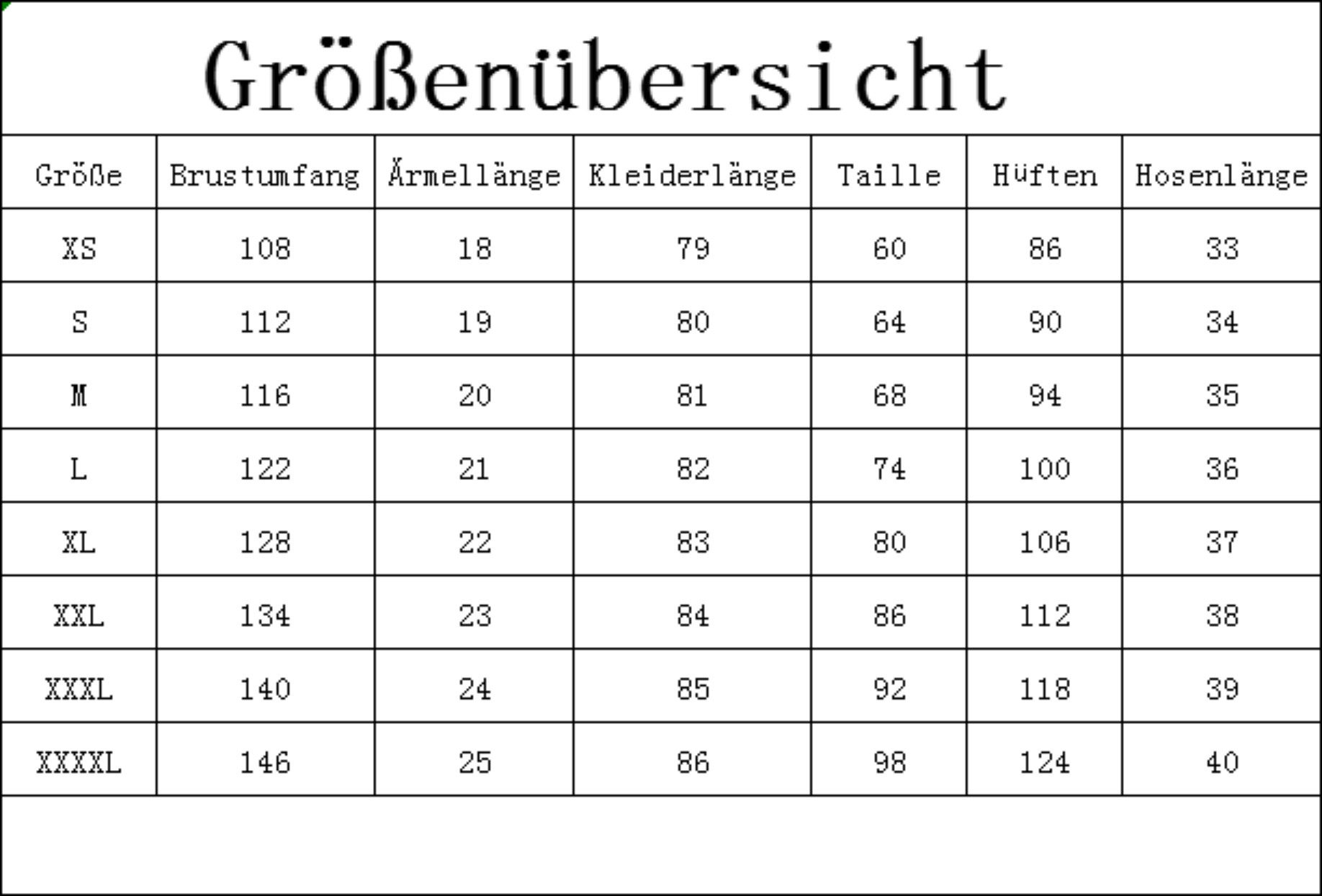 Größenübersicht

| Größe | Brustumfang | Ärmellänge | Kleiderlänge | Taille | Hüften | Hosenlänge |
|---|---|---|---|---|---|---|
| XS | 108 | 18 | 79 | 60 | 86 | 33 |
| S | 112 | 19 | 80 | 64 | 90 | 34 |
| M | 116 | 20 | 81 | 68 | 94 | 35 |
| L | 122 | 21 | 82 | 74 | 100 | 36 |
| XL | 128 | 22 | 83 | 80 | 106 | 37 |
| XXL | 134 | 23 | 84 | 86 | 112 | 38 |
| XXXL | 140 | 24 | 85 | 92 | 118 | 39 |
| XXXXL | 146 | 25 | 86 | 98 | 124 | 40 |